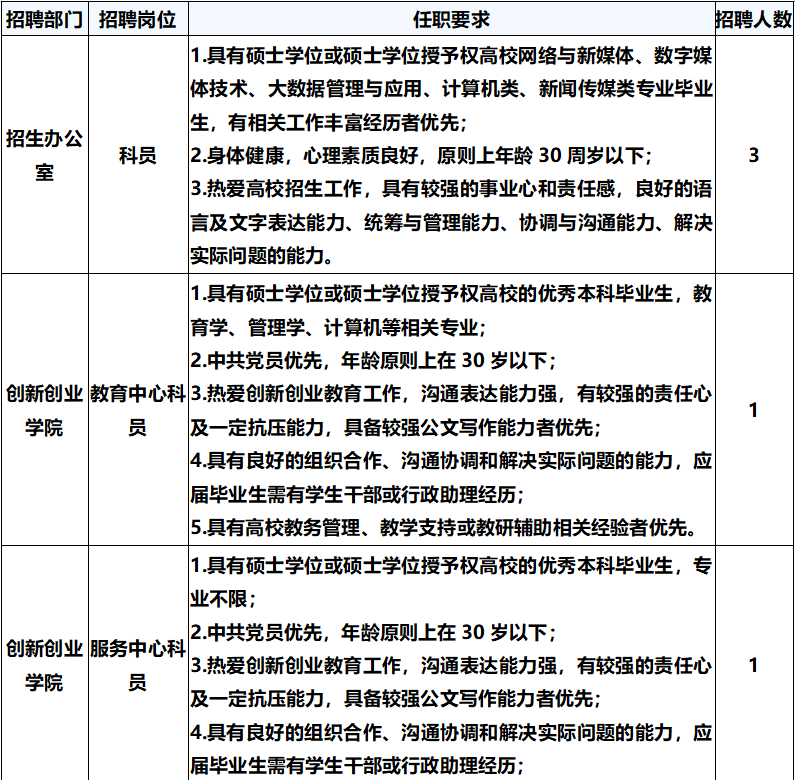 | 招聘部门 | 招聘岗位 | 任职要求 | 招聘人数 |
|---|---|---|---|
| 招生办公室 | 科员 | 1.具有硕士学位或硕士学位授予权高校网络与新媒体、数字媒体技术、大数据管理与应用、计算机类、新闻传媒类专业毕业生，有相关工作丰富经历者优先；<br>2.身体健康，心理素质良好，原则上年龄 30 周岁以下；<br>3.热爱高校招生工作，具有较强的事业心和责任感，良好的语言及文字表达能力、统筹与管理能力、协调与沟通能力、解决实际问题的能力。 | 3 |
| 创新创业学院 | 教育中心科员 | 1.具有硕士学位或硕士学位授予权高校的优秀本科毕业生，教育学、管理学、计算机等相关专业；<br>2.中共党员优先，年龄原则上在 30 岁以下；<br>3.热爱创新创业教育工作，沟通表达能力强，有较强的责任心及一定抗压能力，具备较强公文写作能力者优先；<br>4.具有良好的组织合作、沟通协调和解决实际问题的能力，应届毕业生需有学生干部或行政助理经历；<br>5.具有高校教务管理、教学支持或教研辅助相关经验者优先。 | 1 |
| 创新创业学院 | 服务中心科员 | 1.具有硕士学位或硕士学位授予权高校的优秀本科毕业生，专业不限；<br>2.中共党员优先，年龄原则上在 30 岁以下；<br>3.热爱创新创业教育工作，沟通表达能力强，有较强的责任心及一定抗压能力，具备较强公文写作能力者优先；<br>4.具有良好的组织合作、沟通协调和解决实际问题的能力，应届毕业生需有学生干部或行政助理经历； | 1 |